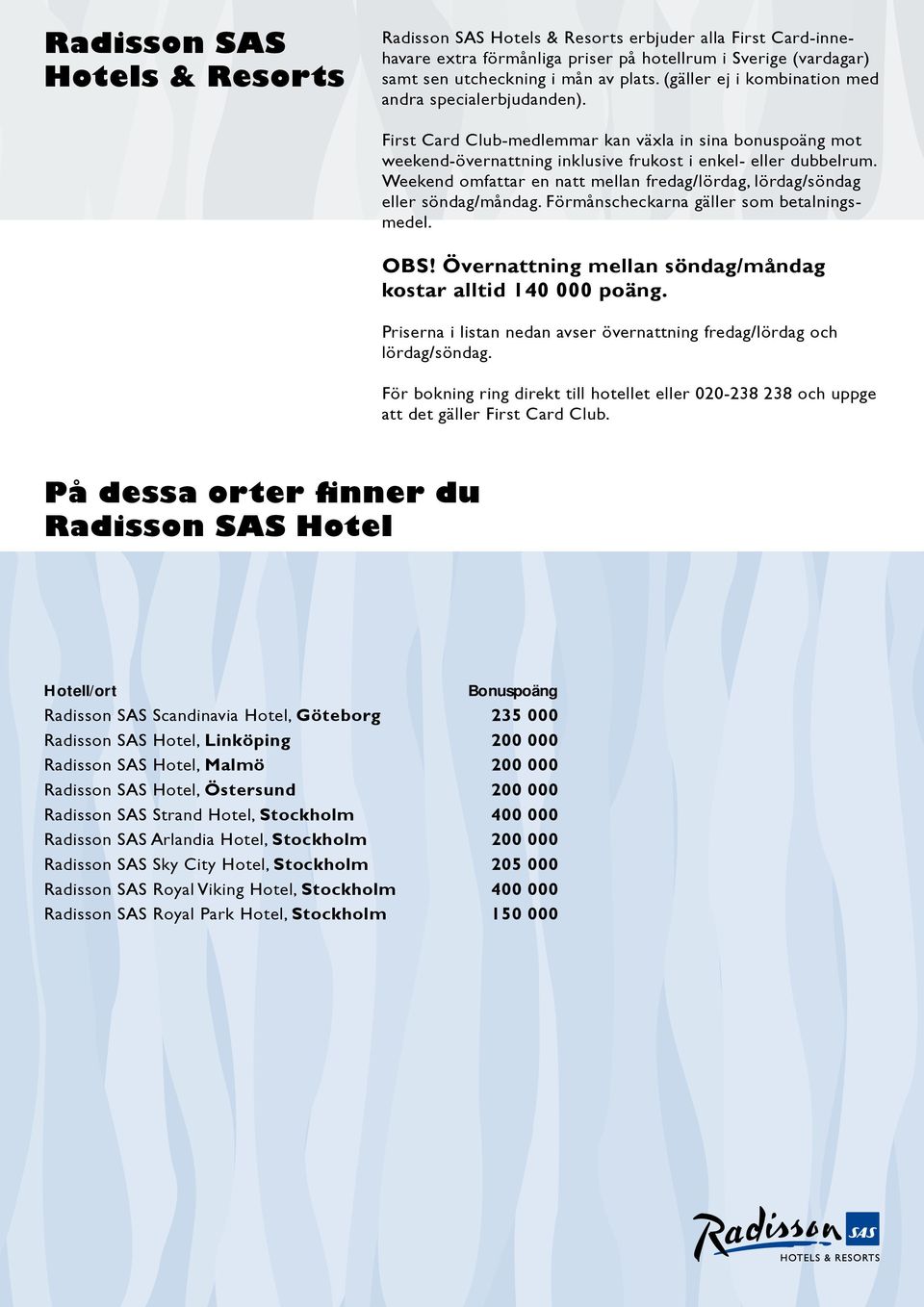 Radisson SAS Hotels & Resorts

Radisson SAS Hotels & Resorts erbjuder alla First Card-innehavare extra förmånliga priser på hotellrum i Sverige (vardagar) samt sen utcheckning i mån av plats. (gäller ej i kombination med andra specialerbjudanden).

First Card Club-medlemmar kan växla in sina bonuspoäng mot weekend-övernattning inklusive frukost i enkel- eller dubbelrum. Weekend omfattar en natt mellan fredag/lördag, lördag/söndag eller söndag/måndag. Förmånscheckarna gäller som betalningsmedel.

OBS! Övernattning mellan söndag/måndag kostar alltid 140 000 poäng.

Priserna i listan nedan avser övernattning fredag/lördag och lördag/söndag.

För bokning ring direkt till hotellet eller 020-238 238 och uppge att det gäller First Card Club.

På dessa orter finner du Radisson SAS Hotel

| Hotell/ort | Bonuspoäng |
|---|---|
| Radisson SAS Scandinavia Hotel, Göteborg | 235 000 |
| Radisson SAS Hotel, Linköping | 200 000 |
| Radisson SAS Hotel, Malmö | 200 000 |
| Radisson SAS Hotel, Östersund | 200 000 |
| Radisson SAS Strand Hotel, Stockholm | 400 000 |
| Radisson SAS Arlandia Hotel, Stockholm | 200 000 |
| Radisson SAS Sky City Hotel, Stockholm | 205 000 |
| Radisson SAS Royal Viking Hotel, Stockholm | 400 000 |
| Radisson SAS Royal Park Hotel, Stockholm | 150 000 |

Radisson SAS
HOTELS & RESORTS